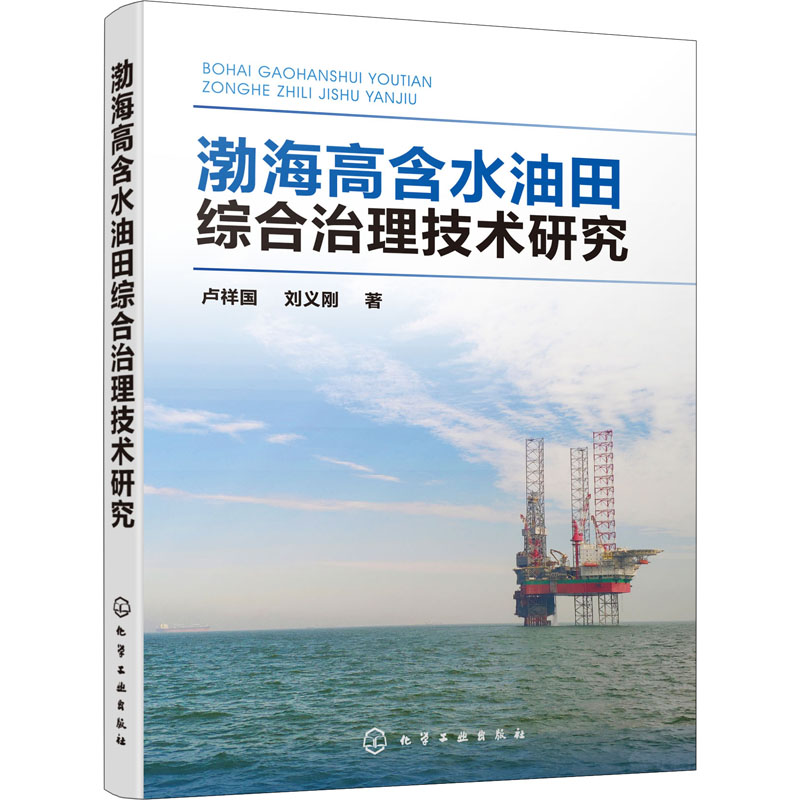 渤海高含水油田综合治理技术研究

化学工业出版社

BOHAI GAOHANSHUI YOUTIAN
ZONGHE ZHILI JISHU YANJIU

渤海高含水油田
综合治理技术研究

卢祥国　刘义刚　著

化学工业出版社